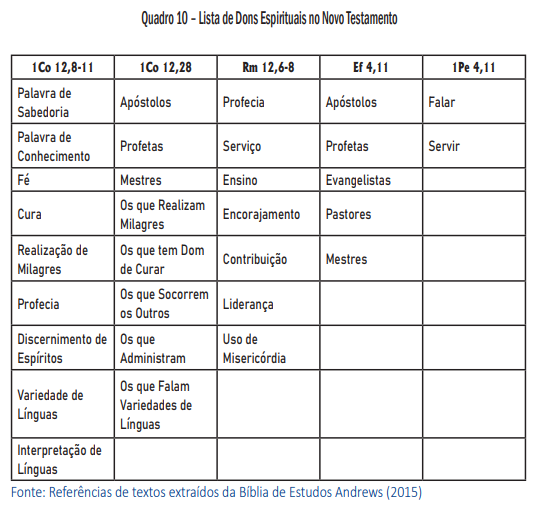 Quadro 10 – Lista de Dons Espirituais no Novo Testamento

| 1Co 12,8-11 | 1Co 12,28 | Rm 12,6-8 | Ef 4,11 | 1Pe 4,11 |
|---|---|---|---|---|
| Palavra de Sabedoria | Apóstolos | Profecia | Apóstolos | Falar |
| Palavra de Conhecimento | Profetas | Serviço | Profetas | Servir |
| Fé | Mestres | Ensino | Evangelistas | |
| Cura | Os que Realizam Milagres | Encorajamento | Pastores | |
| Realização de Milagres | Os que tem Dom de Curar | Contribuição | Mestres | |
| Profecia | Os que Socorrem os Outros | Liderança | | |
| Discernimento de Espíritos | Os que Administram | Uso de Misericórdia | | |
| Variedade de Línguas | Os que Falam Variedades de Línguas | | | |
| Interpretação de Línguas | | | | |

Fonte: Referências de textos extraídos da Bíblia de Estudos Andrews (2015)